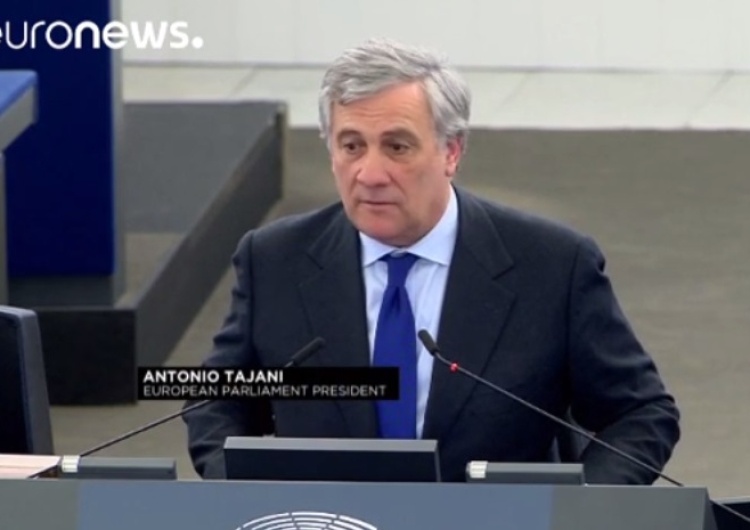 euronews.

ANTONIO TAJANI
EUROPEAN PARLIAMENT PRESIDENT